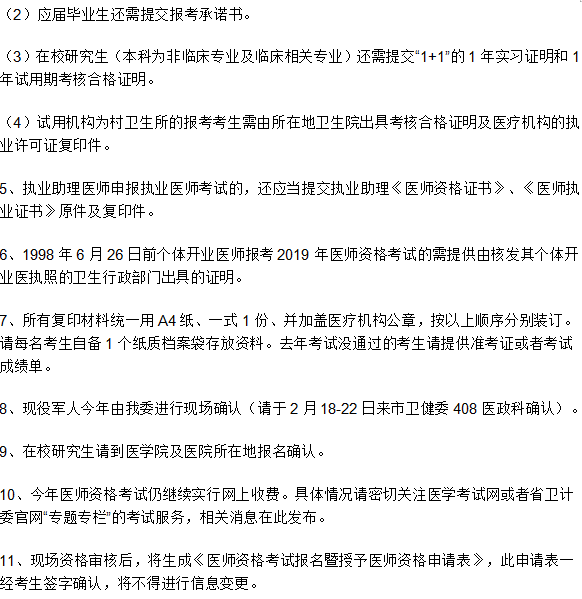 （2）应届毕业生还需提交报考承诺书。

（3）在校研究生（本科为非临床专业及临床相关专业）还需提交“1+1”的 1 年实习证明和 1 年试用期考核合格证明。

（4）试用机构为村卫生所的报考考生需由所在地卫生院出具考核合格证明及医疗机构的执业许可证复印件。

5、执业助理医师申报执业医师考试的，还应当提交执业助理《医师资格证书》、《医师执业证书》原件及复印件。

6、1998 年 6 月 26 日前个体开业医师报考 2019 年医师资格考试的需提供由核发其个体开业医执照的卫生行政部门出具的证明。

7、所有复印材料统一用 A4 纸、一式 1 份、并加盖医疗机构公章，按以上顺序分别装订。请每名考生自备 1 个纸质档案袋存放资料。去年考试没通过的考生请提供准考证或者考试成绩单。

8、现役军人今年由我委进行现场确认（请于 2 月 18-22 日来市卫健委 408 医政科确认）。

9、在校研究生请到医学院及医院所在地报名确认。

10、今年医师资格考试仍继续实行网上收费。具体情况请密切关注医学考试网或者省卫计委官网“专题专栏”的考试服务，相关消息在此发布。

11、现场资格审核后，将生成《医师资格考试报名暨授予医师资格申请表》，此申请表一经考生签字确认，将不得进行信息变更。